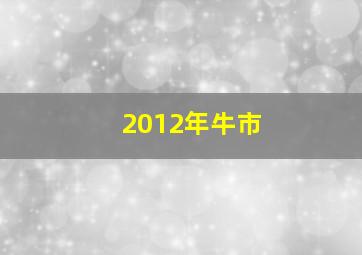 2012年牛市